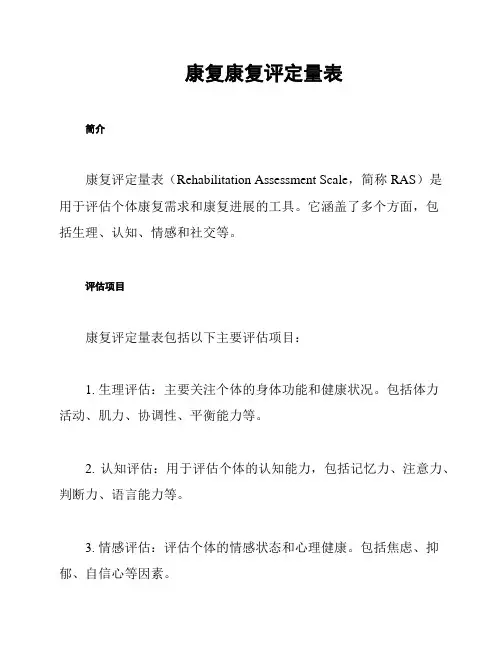 康复康复评定量表

简介

康复评定量表（Rehabilitation Assessment Scale，简称 RAS）是用于评估个体康复需求和康复进展的工具。它涵盖了多个方面，包括生理、认知、情感和社交等。

评估项目

康复评定量表包括以下主要评估项目：

1. 生理评估：主要关注个体的身体功能和健康状况。包括体力活动、肌力、协调性、平衡能力等。

2. 认知评估：用于评估个体的认知能力，包括记忆力、注意力、判断力、语言能力等。

3. 情感评估：评估个体的情感状态和心理健康。包括焦虑、抑郁、自信心等因素。